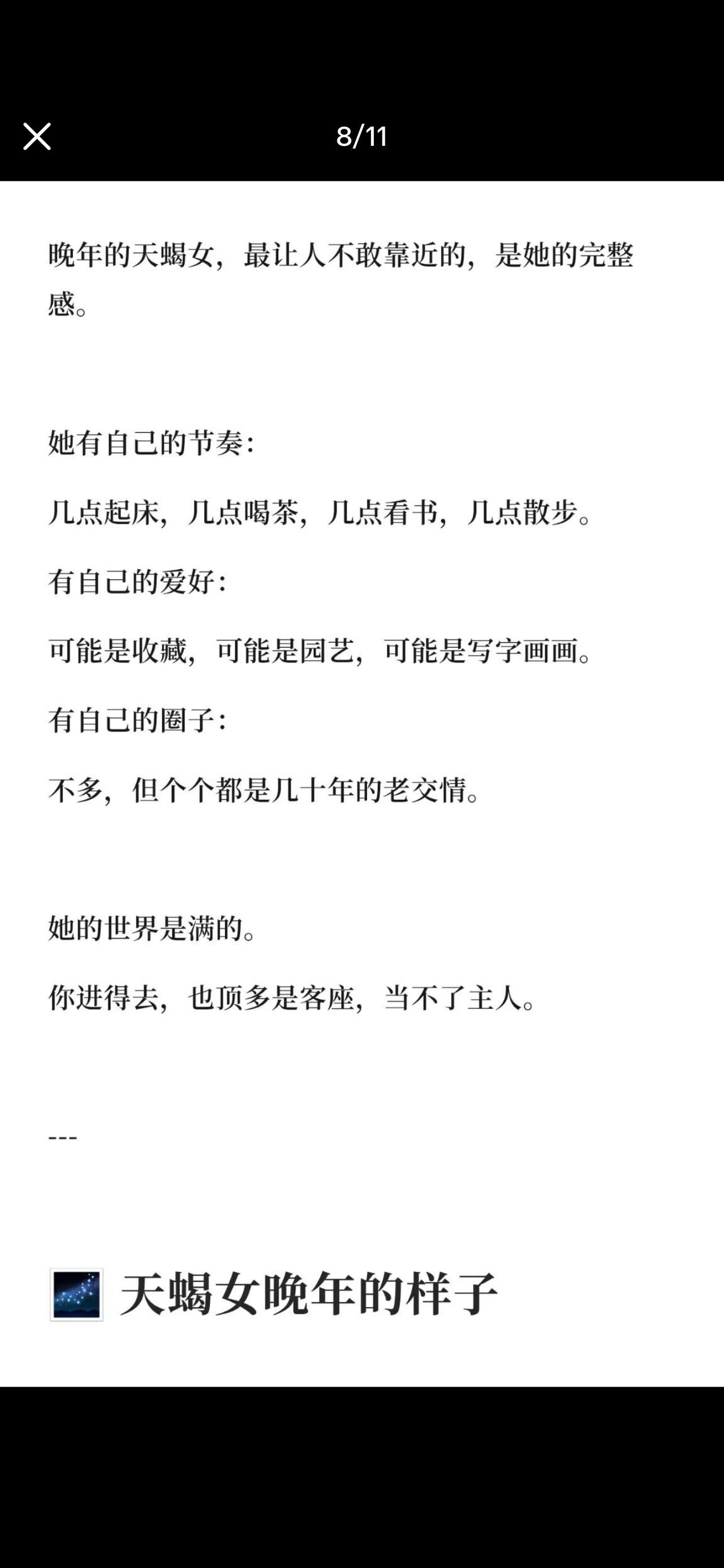 8/11

晚年的天蝎女，最让人不敢靠近的，是她的完整感。

她有自己的节奏：

几点起床，几点喝茶，几点看书，几点散步。

有自己的爱好：

可能是收藏，可能是园艺，可能是写字画画。

有自己的圈子：

不多，但个个都是几十年的老交情。

她的世界是满的。

你进得去，也顶多是客座，当不了主人。

---

天蝎女晚年的样子